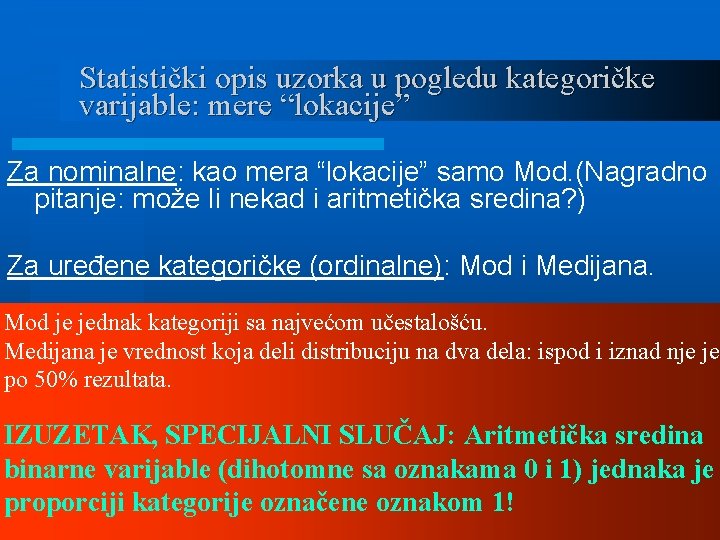 Statistički opis uzorka u pogledu kategoričke varijable: mere “lokacije”

Za nominalne: kao mera “lokacije” samo Mod.(Nagradno pitanje: može li nekad i aritmetička sredina?)

Za uređene kategoričke (ordinalne): Mod i Medijana.

Mod je jednak kategoriji sa najvećom učestalošću.
Medijana je vrednost koja deli distribuciju na dva dela: ispod i iznad nje je po 50% rezultata.

IZUZETAK, SPECIJALNI SLUČAJ: Aritmetička sredina binarne varijable (dihotomne sa oznakama 0 i 1) jednaka je proporciji kategorije označene oznakom 1!